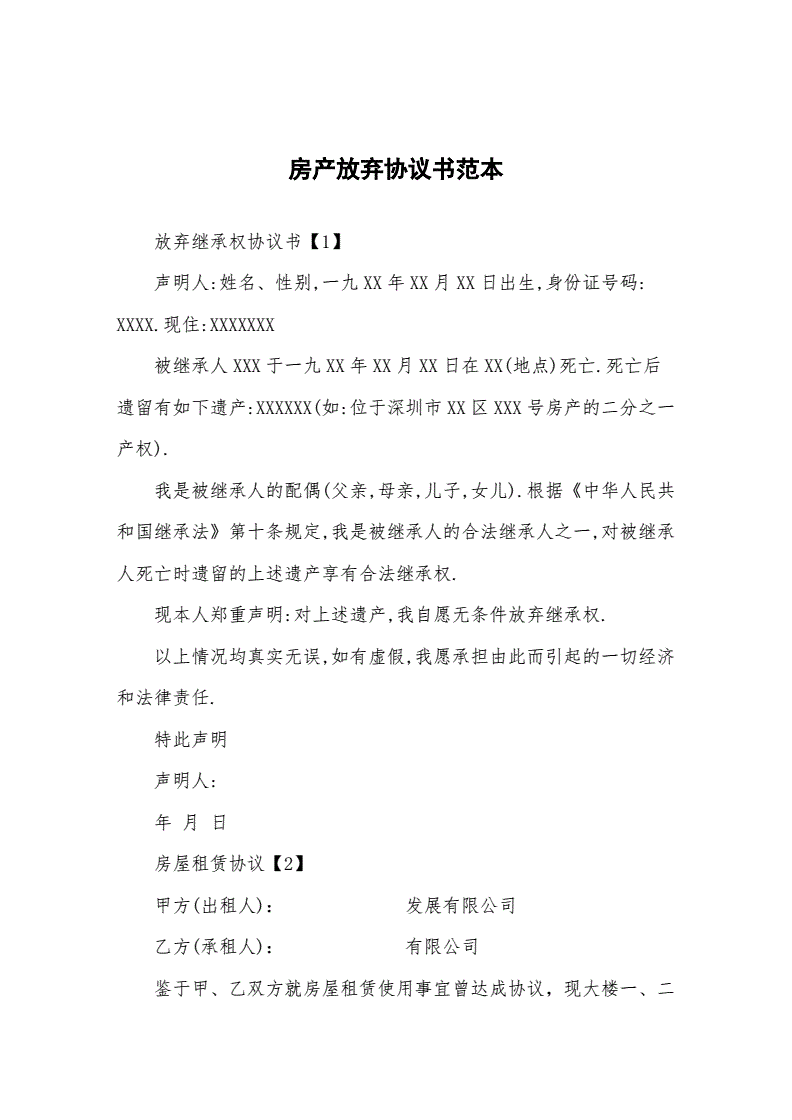 房产放弃协议书范本

放弃继承权协议书【1】

声明人:姓名、性别,一九XX年XX月XX日出生,身份证号码:XXXX.现住:XXXXXXX

被继承人XXX于一九XX年XX月XX日在XX(地点)死亡.死亡后遗留有如下遗产:XXXXXX(如:位于深圳市XX区XXX号房产的二分之一产权).

我是被继承人的配偶(父亲,母亲,儿子,女儿).根据《中华人民共和国继承法》第十条规定,我是被继承人的合法继承人之一,对被继承人死亡时遗留的上述遗产享有合法继承权.

现本人郑重声明:对上述遗产,我自愿无条件放弃继承权.

以上情况均真实无误,如有虚假,我愿承担由此而引起的一切经济和法律责任.

特此声明

声明人:

年 月 日

房屋租赁协议【2】

甲方(出租人):　　　　发展有限公司

乙方(承租人):　　　　有限公司

鉴于甲、乙双方就房屋租赁使用事宜曾达成协议，现大楼一、二